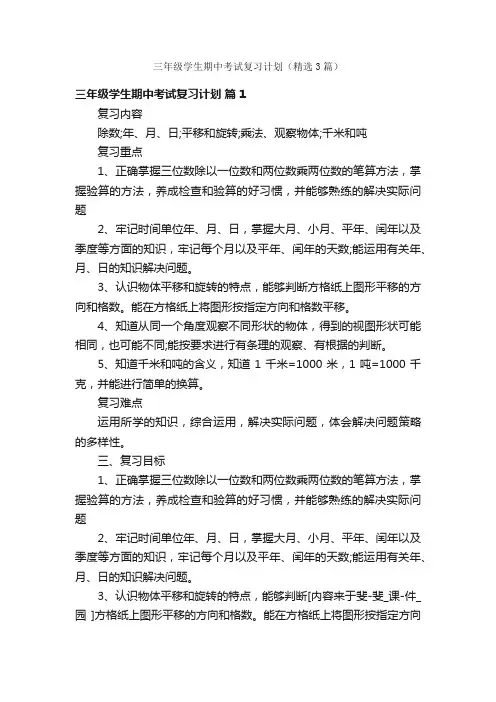 三年级学生期中考试复习计划（精选3篇）

三年级学生期中考试复习计划 篇1

复习内容

除数;年、月、日;平移和旋转;乘法、观察物体;千米和吨

复习重点

1、正确掌握三位数除以一位数和两位数乘两位数的笔算方法，掌握验算的方法，养成检查和验算的好习惯，并能够熟练的解决实际问题

2、牢记时间单位年、月、日，掌握大月、小月、平年、闰年以及季度等方面的知识，牢记每个月以及平年、闰年的天数;能运用有关年、月、日的知识解决问题。

3、认识物体平移和旋转的特点，能够判断方格纸上图形平移的方向和格数。能在方格纸上将图形按指定方向和格数平移。

4、知道从同一个角度观察不同形状的物体，得到的视图形状可能相同，也可能不同;能按要求进行有条理的观察、有根据的判断。

5、知道千米和吨的含义，知道 1 千米=1000 米，1 吨=1000 千克，并能进行简单的换算。

复习难点

运用所学的知识，综合运用，解决实际问题，体会解决问题策略的多样性。

三、复习目标

1、正确掌握三位数除以一位数和两位数乘两位数的笔算方法，掌握验算的方法，养成检查和验算的好习惯，并能够熟练的解决实际问题

2、牢记时间单位年、月、日，掌握大月、小月、平年、闰年以及季度等方面的知识，牢记每个月以及平年、闰年的天数;能运用有关年、月、日的知识解决问题。

3、认识物体平移和旋转的特点，能够判断[内容来于斐-斐_课-件_园 ]方格纸上图形平移的方向和格数。能在方格纸上将图形按指定方向